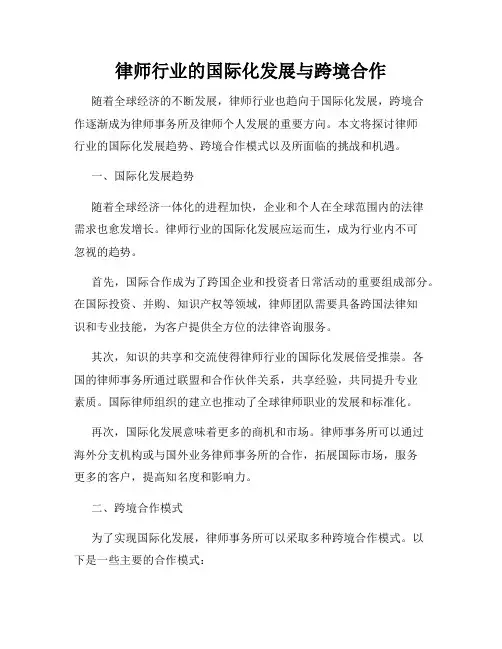 律师行业的国际化发展与跨境合作

随着全球经济的不断发展，律师行业也趋向于国际化发展，跨境合作逐渐成为律师事务所及律师个人发展的重要方向。本文将探讨律师行业的国际化发展趋势、跨境合作模式以及所面临的挑战和机遇。

一、国际化发展趋势

随着全球经济一体化的进程加快，企业和个人在全球范围内的法律需求也愈发增长。律师行业的国际化发展应运而生，成为行业内不可忽视的趋势。

首先，国际合作成为了跨国企业和投资者日常活动的重要组成部分。在国际投资、并购、知识产权等领域，律师团队需要具备跨国法律知识和专业技能，为客户提供全方位的法律咨询服务。

其次，知识的共享和交流使得律师行业的国际化发展倍受推崇。各国的律师事务所通过联盟和合作伙伴关系，共享经验，共同提升专业素质。国际律师组织的建立也推动了全球律师职业的发展和标准化。

再次，国际化发展意味着更多的商机和市场。律师事务所可以通过海外分支机构或与国外业务律师事务所的合作，拓展国际市场，服务更多的客户，提高知名度和影响力。

二、跨境合作模式

为了实现国际化发展，律师事务所可以采取多种跨境合作模式。以下是一些主要的合作模式：